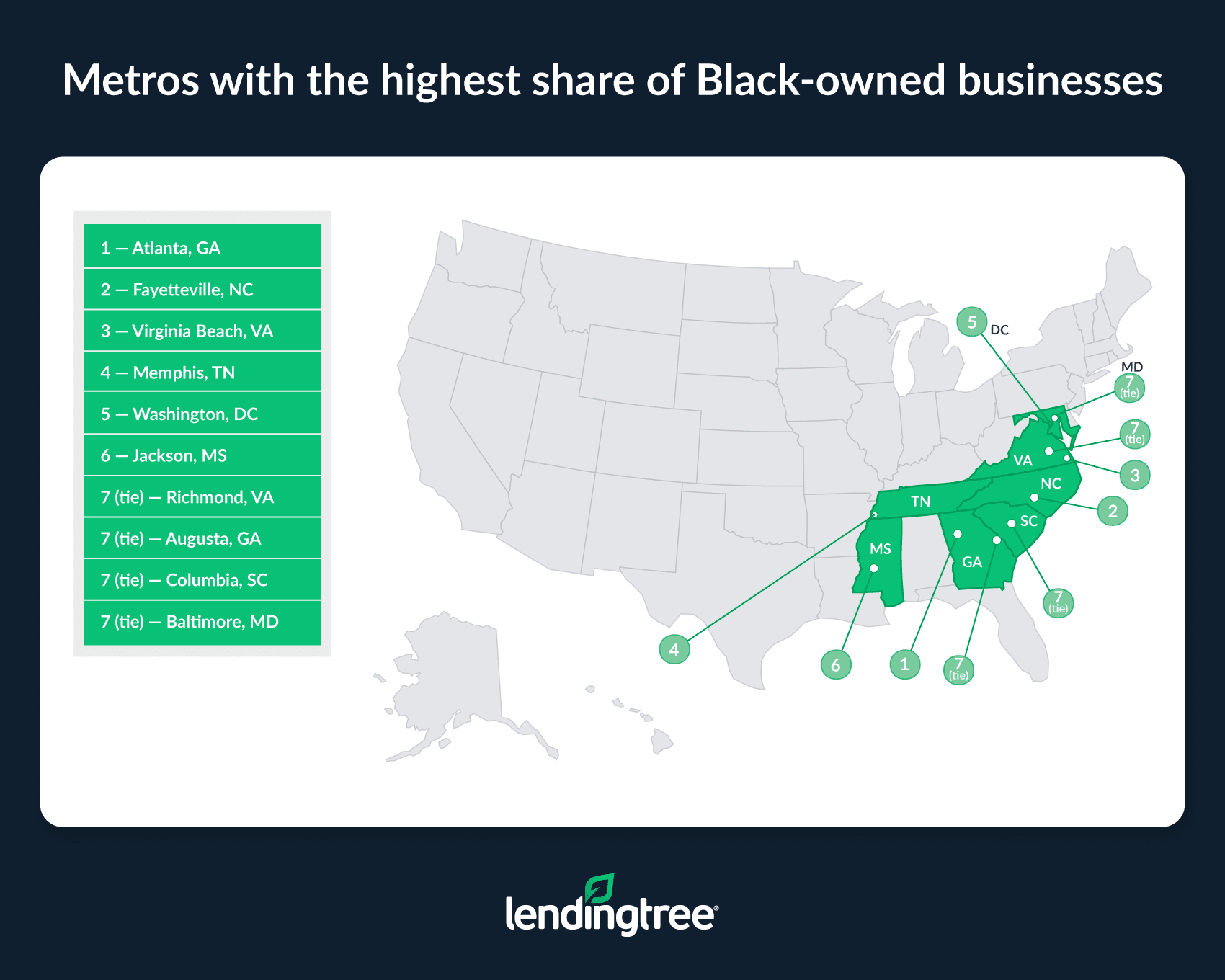 Metros with the highest share of Black-owned businesses

1 — Atlanta, GA
2 — Fayetteville, NC
3 — Virginia Beach, VA
4 — Memphis, TN
5 — Washington, DC
6 — Jackson, MS
7 (tie) — Richmond, VA
7 (tie) — Augusta, GA
7 (tie) — Columbia, SC
7 (tie) — Baltimore, MD

5 DC
MD
7 (tie)
7 (tie)
VA
3
NC
2
TN
SC
MS
GA
7 (tie)
4
6
1
7 (tie)

lendingtree